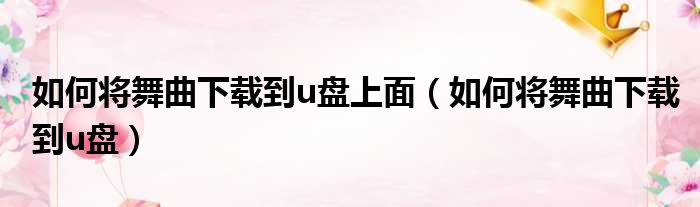 如何将舞曲下载到u盘上面（如何将舞曲下载到u盘）